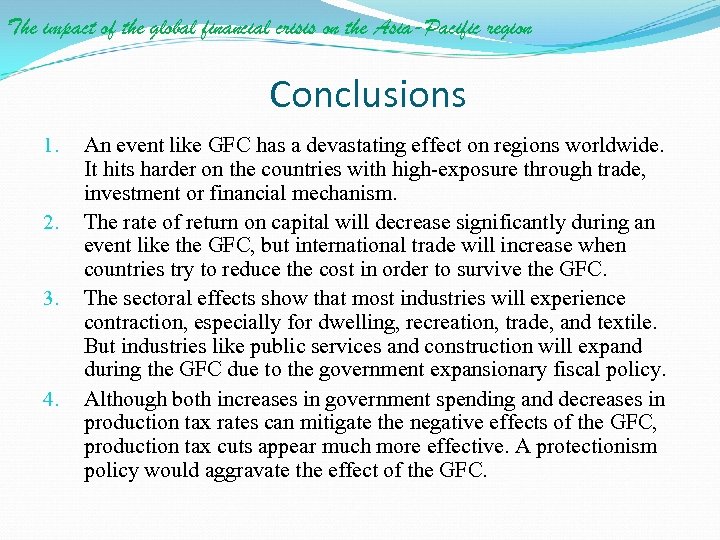 The impact of the global financial crisis on the Asia-Pacific region

Conclusions

1. An event like GFC has a devastating effect on regions worldwide. It hits harder on the countries with high-exposure through trade, investment or financial mechanism.
2. The rate of return on capital will decrease significantly during an event like the GFC, but international trade will increase when countries try to reduce the cost in order to survive the GFC.
3. The sectoral effects show that most industries will experience contraction, especially for dwelling, recreation, trade, and textile. But industries like public services and construction will expand during the GFC due to the government expansionary fiscal policy.
4. Although both increases in government spending and decreases in production tax rates can mitigate the negative effects of the GFC, production tax cuts appear much more effective. A protectionism policy would aggravate the effect of the GFC.